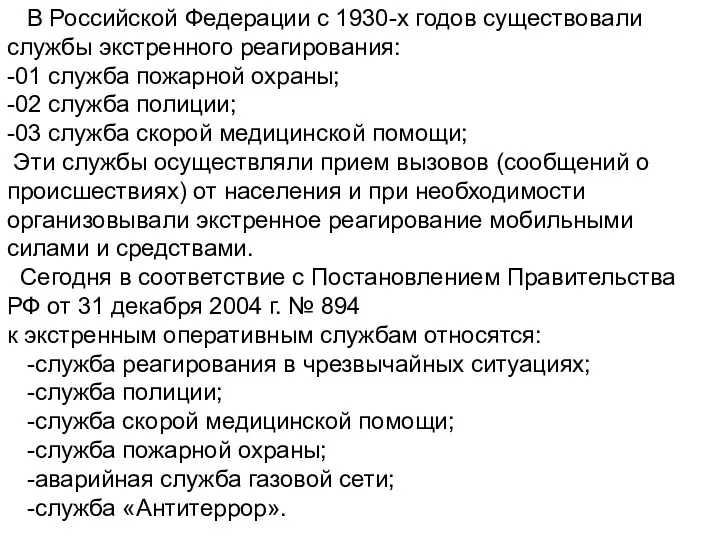 В Российской Федерации с 1930-х годов существовали службы экстренного реагирования:
-01 служба пожарной охраны;
-02 служба полиции;
-03 служба скорой медицинской помощи;
Эти службы осуществляли прием вызовов (сообщений о происшествиях) от населения и при необходимости организовывали экстренное реагирование мобильными силами и средствами.
Сегодня в соответствие с Постановлением Правительства РФ от 31 декабря 2004 г. № 894
к экстренным оперативным службам относятся:
-служба реагирования в чрезвычайных ситуациях;
-служба полиции;
-служба скорой медицинской помощи;
-служба пожарной охраны;
-аварийная служба газовой сети;
-служба «Антитеррор».